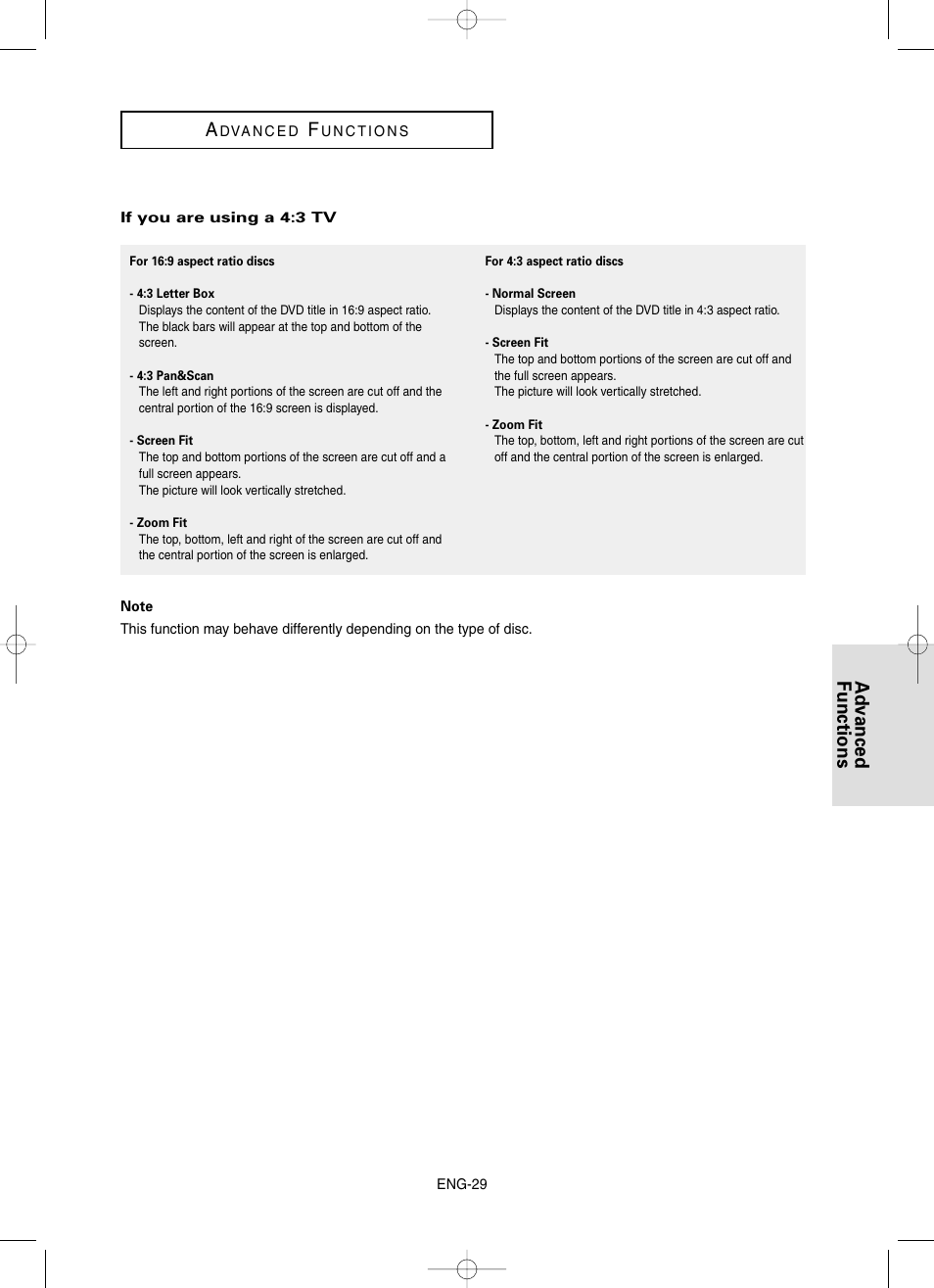 ADVANCED FUNCTIONS

If you are using a 4:3 TV

For 16:9 aspect ratio discs

- 4:3 Letter Box
Displays the content of the DVD title in 16:9 aspect ratio. The black bars will appear at the top and bottom of the screen.

- 4:3 Pan&Scan
The left and right portions of the screen are cut off and the central portion of the 16:9 screen is displayed.

- Screen Fit
The top and bottom portions of the screen are cut off and a full screen appears.
The picture will look vertically stretched.

- Zoom Fit
The top, bottom, left and right of the screen are cut off and the central portion of the screen is enlarged.

For 4:3 aspect ratio discs

- Normal Screen
Displays the content of the DVD title in 4:3 aspect ratio.

- Screen Fit
The top and bottom portions of the screen are cut off and the full screen appears.
The picture will look vertically stretched.

- Zoom Fit
The top, bottom, left and right portions of the screen are cut off and the central portion of the screen is enlarged.

Note
This function may behave differently depending on the type of disc.

Advanced Functions

ENG-29